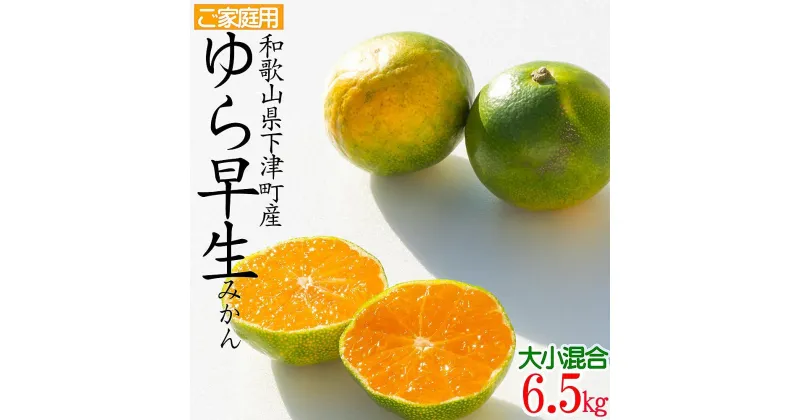 ご家庭用

和歌山県下津町産

ゆら早生みかん

大小混合

6.5kg